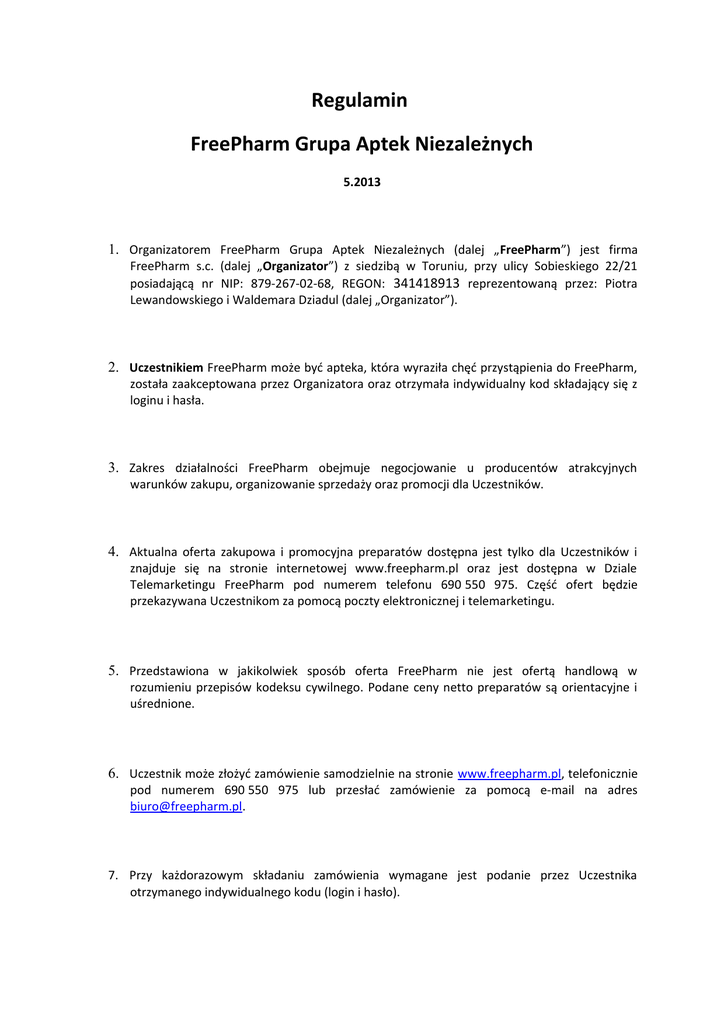 Regulamin

FreePharm Grupa Aptek Niezależnych

5.2013

1. Organizatorem FreePharm Grupa Aptek Niezależnych (dalej „FreePharm") jest firma FreePharm s.c. (dalej „Organizator") z siedzibą w Toruniu, przy ulicy Sobieskiego 22/21 posiadającą nr NIP: 879-267-02-68, REGON: 341418913 reprezentowaną przez: Piotra Lewandowskiego i Waldemara Dziadul (dalej „Organizator").

2. Uczestnikiem FreePharm może być apteka, która wyraziła chęć przystąpienia do FreePharm, została zaakceptowana przez Organizatora oraz otrzymała indywidualny kod składający się z loginu i hasła.

3. Zakres działalności FreePharm obejmuje negocjowanie u producentów atrakcyjnych warunków zakupu, organizowanie sprzedaży oraz promocji dla Uczestników.

4. Aktualna oferta zakupowa i promocyjna preparatów dostępna jest tylko dla Uczestników i znajduje się na stronie internetowej www.freepharm.pl oraz jest dostępna w Dziale Telemarketingu FreePharm pod numerem telefonu 690 550 975. Część ofert będzie przekazywana Uczestnikom za pomocą poczty elektronicznej i telemarketingu.

5. Przedstawiona w jakikolwiek sposób oferta FreePharm nie jest ofertą handlową w rozumieniu przepisów kodeksu cywilnego. Podane ceny netto preparatów są orientacyjne i uśrednione.

6. Uczestnik może złożyć zamówienie samodzielnie na stronie www.freepharm.pl, telefonicznie pod numerem 690 550 975 lub przesłać zamówienie za pomocą e-mail na adres biuro@freepharm.pl.

7. Przy każdorazowym składaniu zamówienia wymagane jest podanie przez Uczestnika otrzymanego indywidualnego kodu (login i hasło).